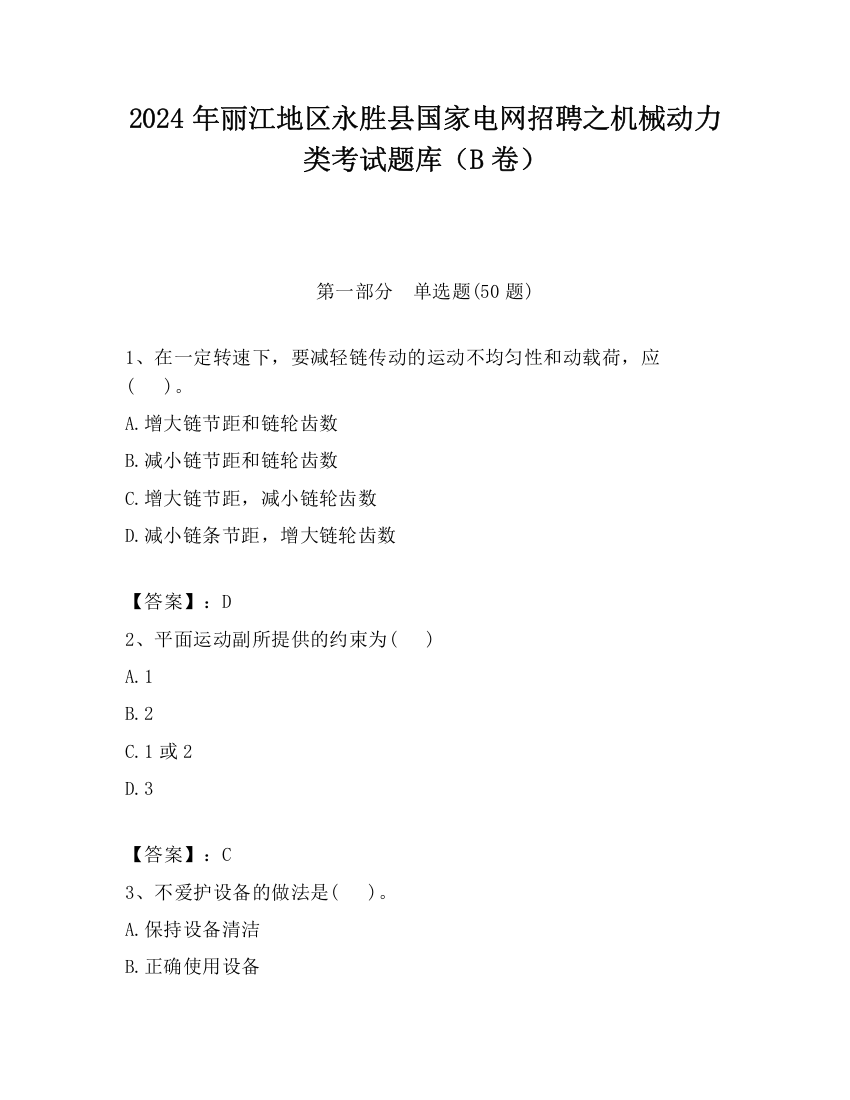 2024 年丽江地区永胜县国家电网招聘之机械动力类考试题库（B 卷）

第一部分　单选题(50 题)

1、在一定转速下，要减轻链传动的运动不均匀性和动载荷，应(　　)。

A.增大链节距和链轮齿数

B.减小链节距和链轮齿数

C.增大链节距，减小链轮齿数

D.减小链条节距，增大链轮齿数

【答案】：D

2、平面运动副所提供的约束为(　　)

A.1

B.2

C.1 或 2

D.3

【答案】：C

3、不爱护设备的做法是(　　)。

A.保持设备清洁

B.正确使用设备